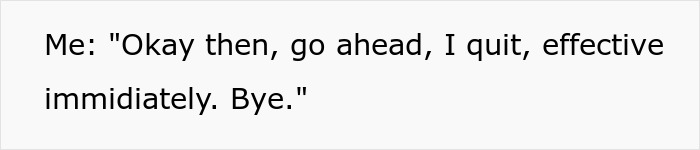 Me: "Okay then, go ahead, I quit, effective immidiately. Bye."